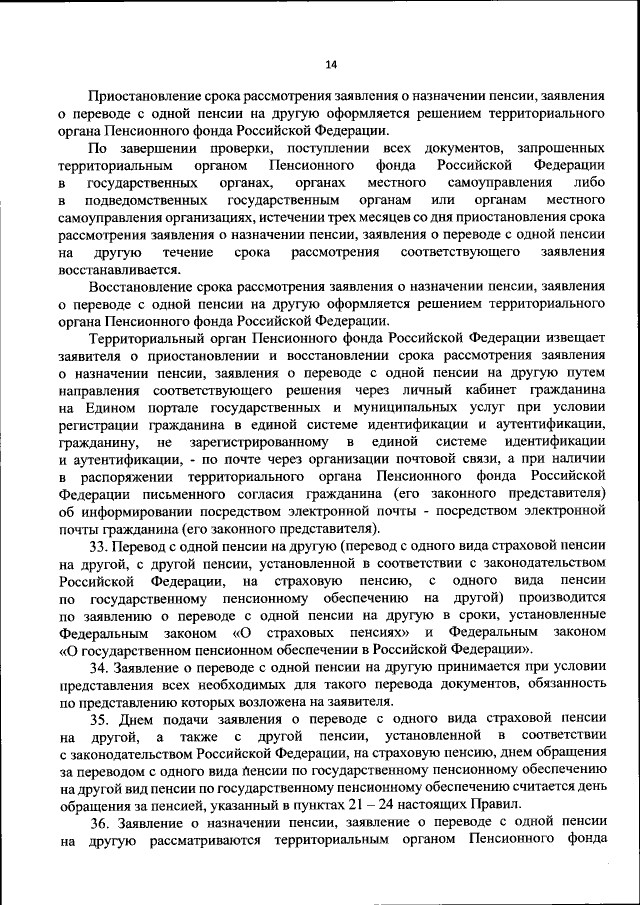 14

Приостановление срока рассмотрения заявления о назначении пенсии, заявления о переводе с одной пенсии на другую оформляется решением территориального органа Пенсионного фонда Российской Федерации.

По завершении проверки, поступлении всех документов, запрошенных территориальным органом Пенсионного фонда Российской Федерации в государственных органах, органах местного самоуправления либо в подведомственных государственным органам или органам местного самоуправления организациях, истечении трех месяцев со дня приостановления срока рассмотрения заявления о назначении пенсии, заявления о переводе с одной пенсии на другую течение срока рассмотрения соответствующего заявления восстанавливается.

Восстановление срока рассмотрения заявления о назначении пенсии, заявления о переводе с одной пенсии на другую оформляется решением территориального органа Пенсионного фонда Российской Федерации.

Территориальный орган Пенсионного фонда Российской Федерации извещает заявителя о приостановлении и восстановлении срока рассмотрения заявления о назначении пенсии, заявления о переводе с одной пенсии на другую путем направления соответствующего решения через личный кабинет гражданина на Едином портале государственных и муниципальных услуг при условии регистрации гражданина в единой системе идентификации и аутентификации, гражданину, не зарегистрированному в единой системе идентификации и аутентификации, - по почте через организации почтовой связи, а при наличии в распоряжении территориального органа Пенсионного фонда Российской Федерации письменного согласия гражданина (его законного представителя) об информировании посредством электронной почты - посредством электронной почты гражданина (его законного представителя).

33. Перевод с одной пенсии на другую (перевод с одного вида страховой пенсии на другой, с другой пенсии, установленной в соответствии с законодательством Российской Федерации, на страховую пенсию, с одного вида пенсии по государственному пенсионному обеспечению на другой) производится по заявлению о переводе с одной пенсии на другую в сроки, установленные Федеральным законом «О страховых пенсиях» и Федеральным законом «О государственном пенсионном обеспечении в Российской Федерации».

34. Заявление о переводе с одной пенсии на другую принимается при условии представления всех необходимых для такого перевода документов, обязанность по представлению которых возложена на заявителя.

35. Днем подачи заявления о переводе с одного вида страховой пенсии на другой, а также с другой пенсии, установленной в соответствии с законодательством Российской Федерации, на страховую пенсию, днем обращения за переводом с одного вида пенсии по государственному пенсионному обеспечению на другой вид пенсии по государственному пенсионному обеспечению считается день обращения за пенсией, указанный в пунктах 21 – 24 настоящих Правил.

36. Заявление о назначении пенсии, заявление о переводе с одной пенсии на другую рассматриваются территориальным органом Пенсионного фонда